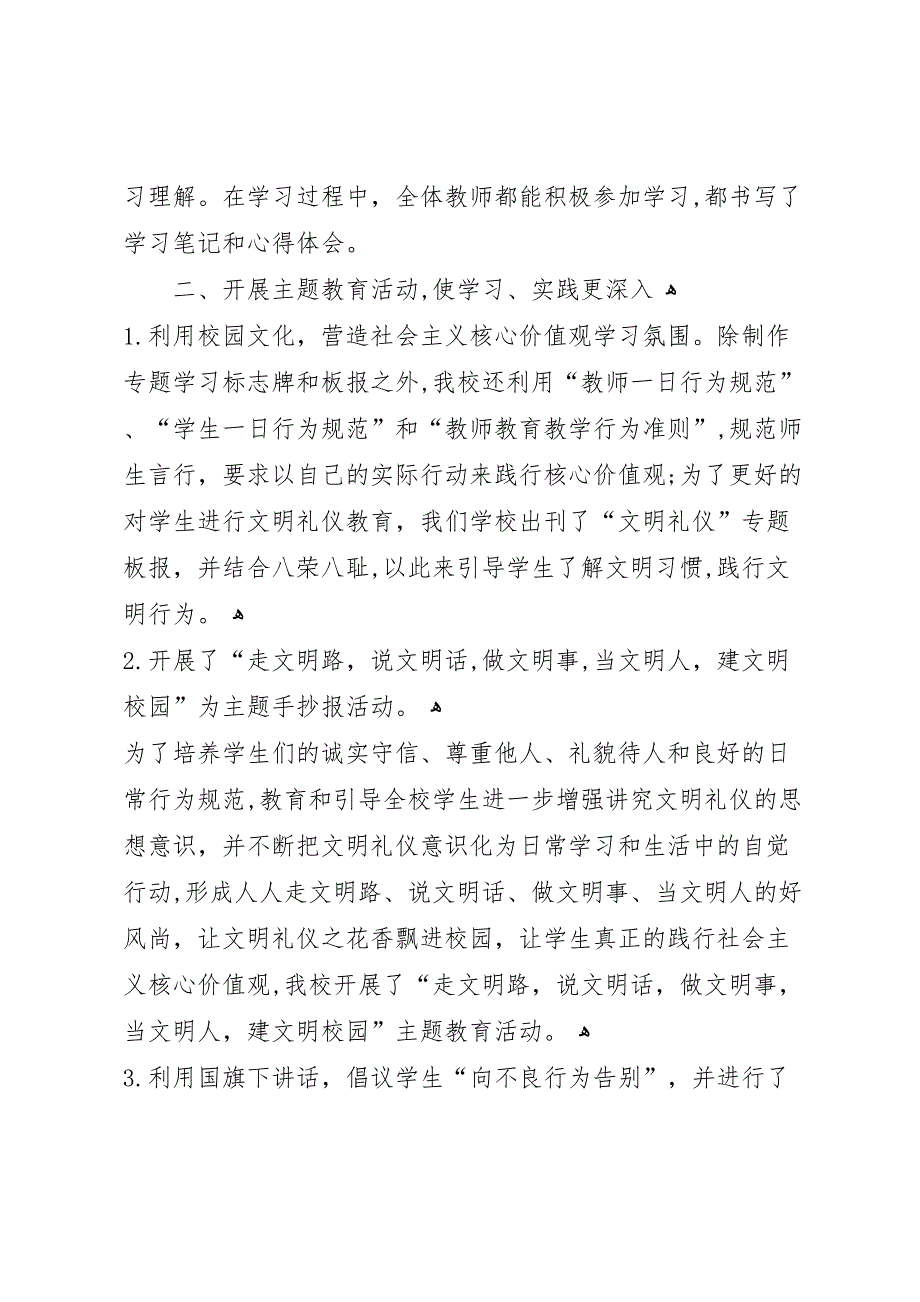 习理解。在学习过程中，全体教师都能积极参加学习,都书写了学习笔记和心得体会。

二、开展主题教育活动,使学习、实践更深入

1.利用校园文化，营造社会主义核心价值观学习氛围。除制作专题学习标志牌和板报之外,我校还利用“教师一日行为规范”、“学生一日行为规范”和“教师教育教学行为准则”,规范师生言行，要求以自己的实际行动来践行核心价值观;为了更好的对学生进行文明礼仪教育，我们学校出刊了“文明礼仪”专题板报，并结合八荣八耻,以此来引导学生了解文明习惯,践行文明行为。

2.开展了“走文明路，说文明话,做文明事,当文明人，建文明校园”为主题手抄报活动。

为了培养学生们的诚实守信、尊重他人、礼貌待人和良好的日常行为规范,教育和引导全校学生进一步增强讲究文明礼仪的思想意识，并不断把文明礼仪意识化为日常学习和生活中的自觉行动,形成人人走文明路、说文明话、做文明事、当文明人的好风尚，让文明礼仪之花香飘进校园，让学生真正的践行社会主义核心价值观,我校开展了“走文明路，说文明话，做文明事，当文明人，建文明校园”主题教育活动。

3.利用国旗下讲话，倡议学生“向不良行为告别”，并进行了